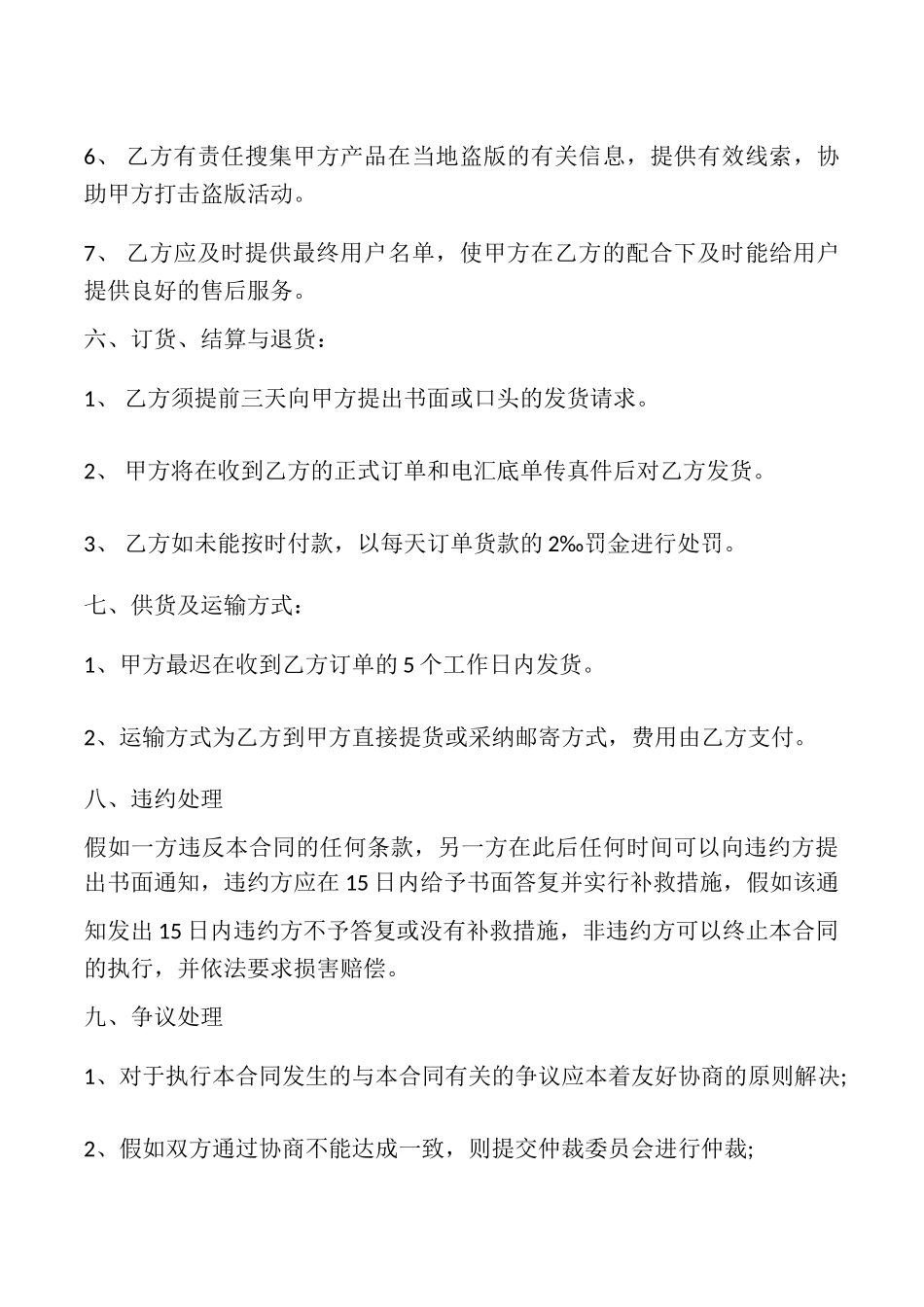 6、 乙方有责任搜集甲方产品在当地盗版的有关信息，提供有效线索，协助甲方打击盗版活动。

7、 乙方应及时提供最终用户名单，使甲方在乙方的配合下及时能给用户提供良好的售后服务。

六、订货、结算与退货：

1、 乙方须提前三天向甲方提出书面或口头的发货请求。

2、 甲方将在收到乙方的正式订单和电汇底单传真件后对乙方发货。

3、 乙方如未能按时付款，以每天订单货款的 2‰罚金进行处罚。

七、供货及运输方式：

1、甲方最迟在收到乙方订单的 5 个工作日内发货。

2、运输方式为乙方到甲方直接提货或采纳邮寄方式，费用由乙方支付。

八、违约处理

假如一方违反本合同的任何条款，另一方在此后任何时间可以向违约方提出书面通知，违约方应在 15 日内给予书面答复并实行补救措施，假如该通知发出 15 日内违约方不予答复或没有补救措施，非违约方可以终止本合同的执行，并依法要求损害赔偿。

九、争议处理

1、对于执行本合同发生的与本合同有关的争议应本着友好协商的原则解决;

2、假如双方通过协商不能达成一致，则提交仲裁委员会进行仲裁;